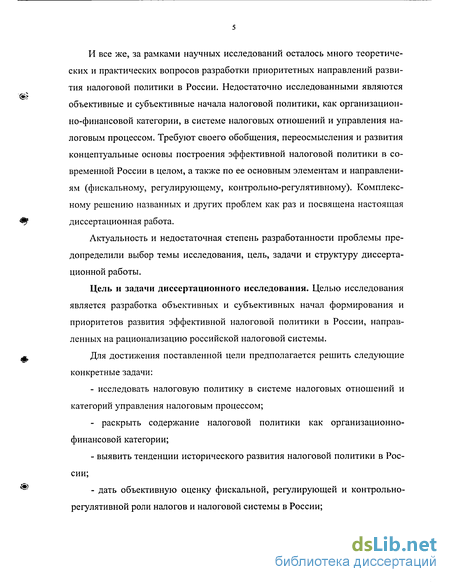 5

И все же, за рамками научных исследований осталось много теоретических и практических вопросов разработки приоритетных направлений развития налоговой политики в России. Недостаточно исследованными являются объективные и субъективные начала налоговой политики, как организационно-финансовой категории, в системе налоговых отношений и управления налоговым процессом. Требуют своего обобщения, переосмысления и развития концептуальные основы построения эффективной налоговой политики в современной России в целом, а также по ее основным элементам и направлениям (фискальному, регулирующему, контрольно-регулятивному). Комплексному решению названных и других проблем как раз и посвящена настоящая диссертационная работа.

Актуальность и недостаточная степень разработанности проблемы предопределили выбор темы исследования, цель, задачи и структуру диссертационной работы.

Цель и задачи диссертационного исследования. Целью исследования является разработка объективных и субъективных начал формирования и приоритетов развития эффективной налоговой политики в России, направленных на рационализацию российской налоговой системы.

Для достижения поставленной цели предполагается решить следующие конкретные задачи:

- исследовать налоговую политику в системе налоговых отношений и категорий управления налоговым процессом;

- раскрыть содержание налоговой политики как организационно-финансовой категории;

- выявить тенденции исторического развития налоговой политики в России;

- дать объективную оценку фискальной, регулирующей и контрольно-регулятивной роли налогов и налоговой системы в России;

dsLib.net
библиотека диссертаций